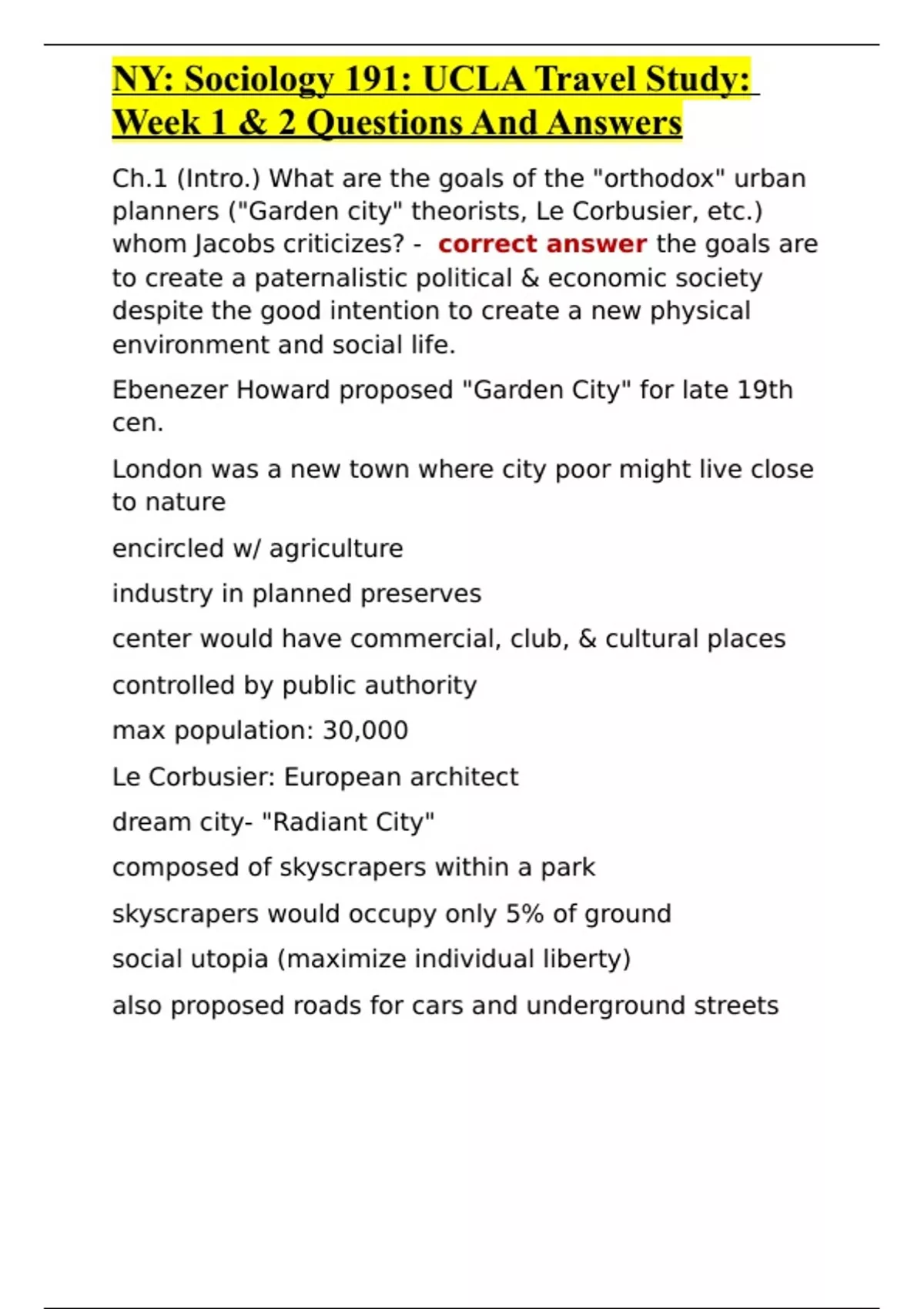 NY: Sociology 191: UCLA Travel Study: Week 1 & 2 Questions And Answers

Ch.1 (Intro.) What are the goals of the "orthodox" urban planners ("Garden city" theorists, Le Corbusier, etc.) whom Jacobs criticizes? - correct answer the goals are to create a paternalistic political & economic society despite the good intention to create a new physical environment and social life.

Ebenezer Howard proposed "Garden City" for late 19th cen.

London was a new town where city poor might live close to nature

encircled w/ agriculture

industry in planned preserves

center would have commercial, club, & cultural places

controlled by public authority

max population: 30,000

Le Corbusier: European architect

dream city- "Radiant City"

composed of skyscrapers within a park

skyscrapers would occupy only 5% of ground

social utopia (maximize individual liberty)

also proposed roads for cars and underground streets